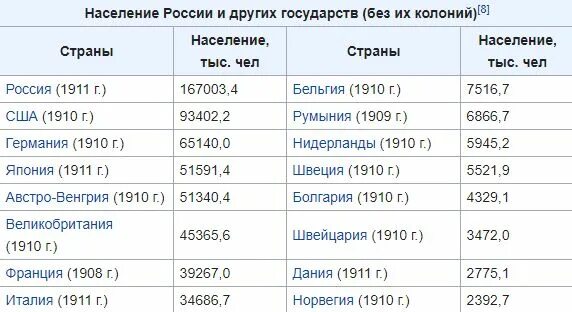 Население России и других государств (без их колоний)[8]

| Страны | Население, тыс. чел | Страны | Население, тыс. чел |
|---|---|---|---|
| Россия (1911 г.) | 167003,4 | Бельгия (1910 г.) | 7516,7 |
| США (1910 г.) | 93402,2 | Румыния (1909 г.) | 6866,7 |
| Германия (1910 г.) | 65140,0 | Нидерланды (1910 г.) | 5945,2 |
| Япония (1911 г.) | 51591,4 | Швеция (1910 г.) | 5521,9 |
| Австро-Венгрия (1910 г.) | 51340,4 | Болгария (1910 г.) | 4329,1 |
| Великобритания (1910 г.) | 45365,6 | Швейцария (1910 г.) | 3472,0 |
| Франция (1908 г.) | 39267,0 | Дания (1911 г.) | 2775,1 |
| Италия (1911 г.) | 34686,7 | Норвегия (1910 г.) | 2392,7 |